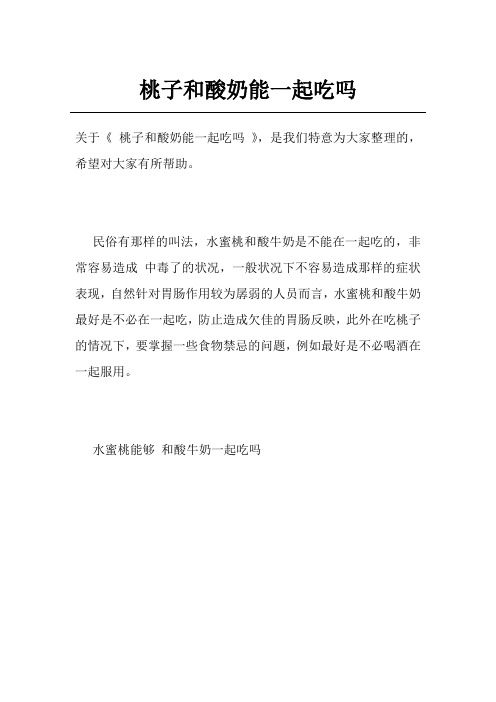 桃子和酸奶能一起吃吗

关于《 桃子和酸奶能一起吃吗 》，是我们特意为大家整理的，希望对大家有所帮助。

民俗有那样的叫法，水蜜桃和酸牛奶是不能在一起吃的，非常容易造成 中毒了的状况，一般状况下不容易造成那样的症状表现，自然针对胃肠作用较为孱弱的人员而言，水蜜桃和酸牛奶最好是不必在一起吃，防止造成欠佳的胃肠反映，此外在吃桃子的情况下，要掌握一些食物禁忌的问题，例如最好是不必喝酒在一起服用。

水蜜桃能够 和酸牛奶一起吃吗